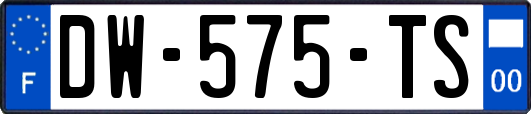 F
DW-575-TS
00